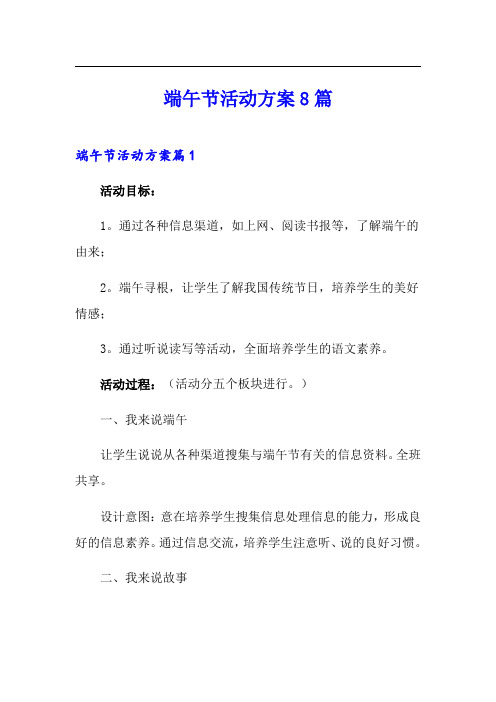 端午节活动方案8篇

端午节活动方案篇1

活动目标：

1。通过各种信息渠道，如上网、阅读书报等，了解端午的由来；

2。端午寻根，让学生了解我国传统节日，培养学生的美好情感；

3。通过听说读写等活动，全面培养学生的语文素养。

活动过程：（活动分五个板块进行。）

一、我来说端午

让学生说说从各种渠道搜集与端午节有关的信息资料。全班共享。

设计意图：意在培养学生搜集信息处理信息的能力，形成良好的信息素养。通过信息交流，培养学生注意听、说的良好习惯。

二、我来说故事